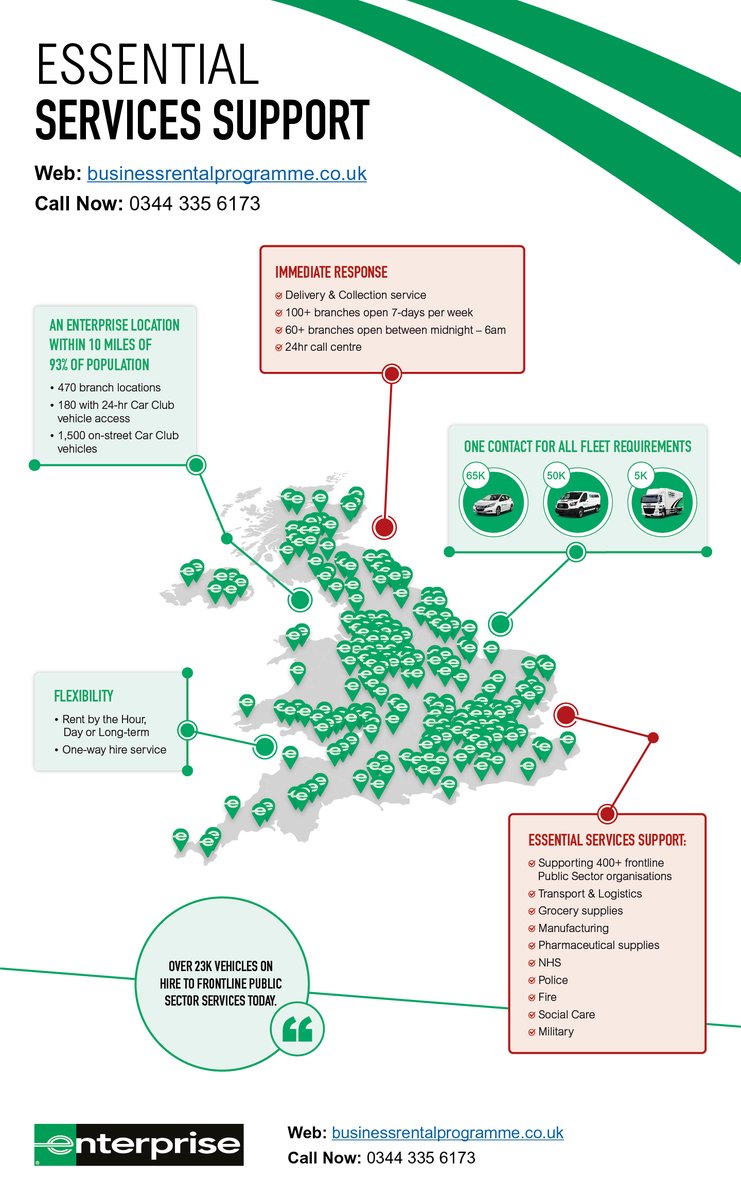 ESSENTIAL
SERVICES SUPPORT

Web: businessrentalprogramme.co.uk
Call Now: 0344 335 6173

IMMEDIATE RESPONSE
Delivery & Collection service
100+ branches open 7-days per week
60+ branches open between midnight – 6am
24hr call centre

AN ENTERPRISE LOCATION WITHIN 10 MILES OF 93% OF POPULATION
• 470 branch locations
• 180 with 24-hr Car Club vehicle access
• 1,500 on-street Car Club vehicles

ONE CONTACT FOR ALL FLEET REQUIREMENTS
65K
50K
5K

FLEXIBILITY
• Rent by the Hour, Day or Long-term
• One-way hire service

ESSENTIAL SERVICES SUPPORT:
Supporting 400+ frontline Public Sector organisations
Transport & Logistics
Grocery supplies
Manufacturing
Pharmaceutical supplies
NHS
Police
Fire
Social Care
Military

OVER 23K VEHICLES ON HIRE TO FRONTLINE PUBLIC SECTOR SERVICES TODAY.

enterprise

Web: businessrentalprogramme.co.uk
Call Now: 0344 335 6173